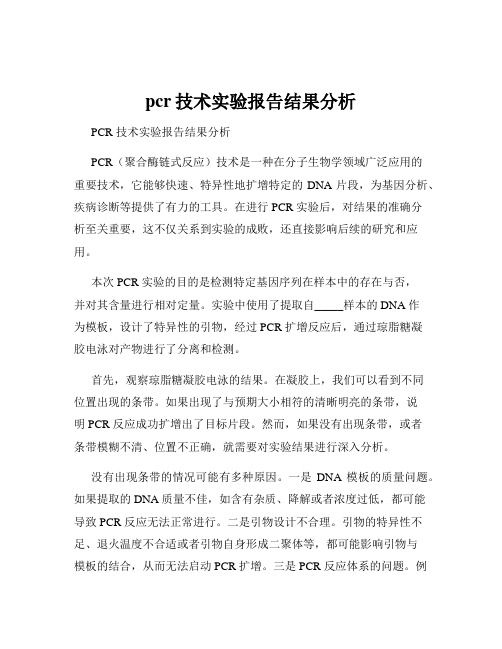 pcr 技术实验报告结果分析

PCR 技术实验报告结果分析

PCR（聚合酶链式反应）技术是一种在分子生物学领域广泛应用的重要技术，它能够快速、特异性地扩增特定的 DNA 片段，为基因分析、疾病诊断等提供了有力的工具。在进行 PCR 实验后，对结果的准确分析至关重要，这不仅关系到实验的成败，还直接影响后续的研究和应用。

本次 PCR 实验的目的是检测特定基因序列在样本中的存在与否，并对其含量进行相对定量。实验中使用了提取自_____样本的 DNA 作为模板，设计了特异性的引物，经过 PCR 扩增反应后，通过琼脂糖凝胶电泳对产物进行了分离和检测。

首先，观察琼脂糖凝胶电泳的结果。在凝胶上，我们可以看到不同位置出现的条带。如果出现了与预期大小相符的清晰明亮的条带，说明 PCR 反应成功扩增出了目标片段。然而，如果没有出现条带，或者条带模糊不清、位置不正确，就需要对实验结果进行深入分析。

没有出现条带的情况可能有多种原因。一是 DNA 模板的质量问题。如果提取的 DNA 质量不佳，如含有杂质、降解或者浓度过低，都可能导致 PCR 反应无法正常进行。二是引物设计不合理。引物的特异性不足、退火温度不合适或者引物自身形成二聚体等，都可能影响引物与模板的结合，从而无法启动 PCR 扩增。三是 PCR 反应体系的问题。例